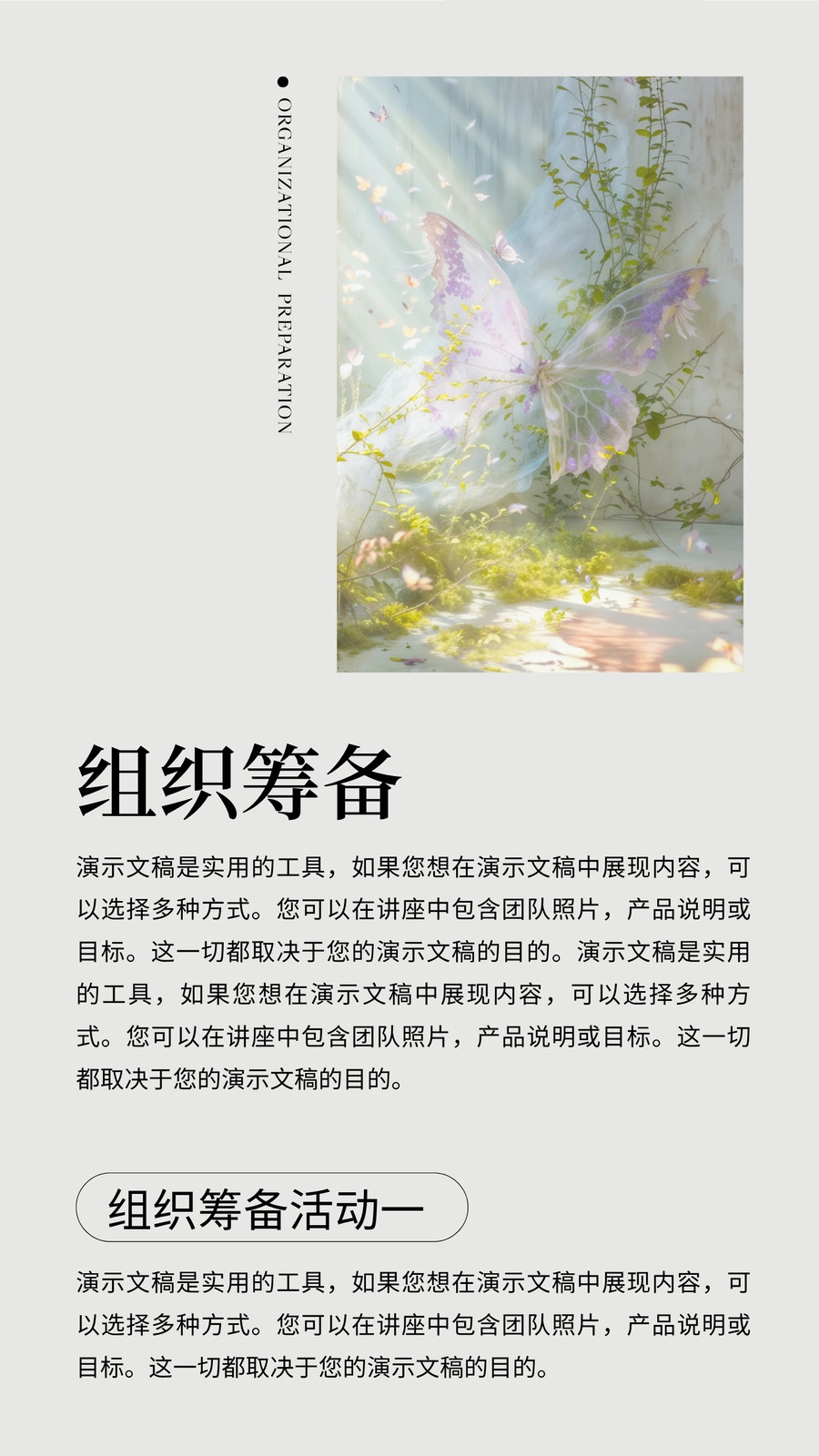 • ORGANIZATIONAL PREPARATION

组织筹备

演示文稿是实用的工具，如果您想在演示文稿中展现内容，可以选择多种方式。您可以在讲座中包含团队照片，产品说明或目标。这一切都取决于您的演示文稿的目的。演示文稿是实用的工具，如果您想在演示文稿中展现内容，可以选择多种方式。您可以在讲座中包含团队照片，产品说明或目标。这一切都取决于您的演示文稿的目的。

组织筹备活动一

演示文稿是实用的工具，如果您想在演示文稿中展现内容，可以选择多种方式。您可以在讲座中包含团队照片，产品说明或目标。这一切都取决于您的演示文稿的目的。